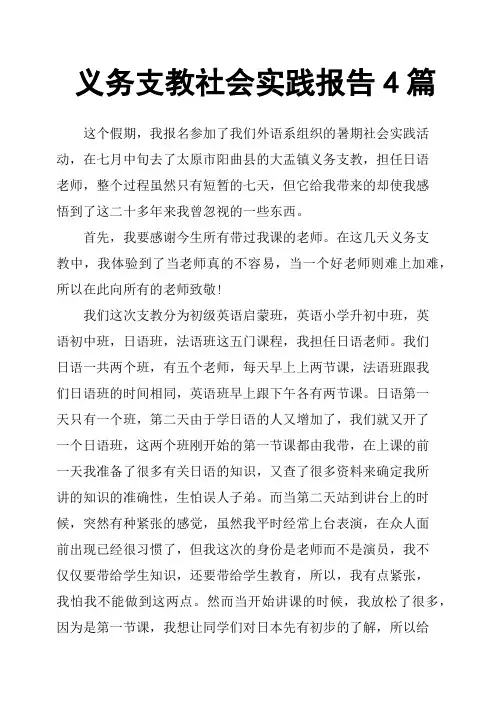 义务支教社会实践报告 4 篇

这个假期，我报名参加了我们外语系组织的暑期社会实践活动，在七月中旬去了太原市阳曲县的大盂镇义务支教，担任日语老师，整个过程虽然只有短暂的七天，但它给我带来的却使我感悟到了这二十多年来我曾忽视的一些东西。

首先，我要感谢今生所有带过我课的老师。在这几天义务支教中，我体验到了当老师真的不容易，当一个好老师则难上加难，所以在此向所有的老师致敬！

我们这次支教分为初级英语启蒙班，英语小学升初中班，英语初中班，日语班，法语班这五门课程，我担任日语老师。我们日语一共两个班，有五个老师，每天早上上两节课，法语班跟我们日语班的时间相同，英语班早上跟下午各有两节课。日语第一天只有一个班，第二天由于学日语的人又增加了，我们就又开了一个日语班，这两个班刚开始的第一节课都由我带，在上课的前一天我准备了很多有关日语的知识，又查了很多资料来确定我所讲的知识的准确性，生怕误人子弟。而当第二天站到讲台上的时候，突然有种紧张的感觉，虽然我平时经常上台表演，在众人面前出现已经很习惯了，但我这次的身份是老师而不是演员，我不仅仅要带给学生知识，还要带给学生教育，所以，我有点紧张，我怕我不能做到这两点。然而当开始讲课的时候，我放松了很多，因为是第一节课，我想让同学们对日本先有初步的了解，所以给